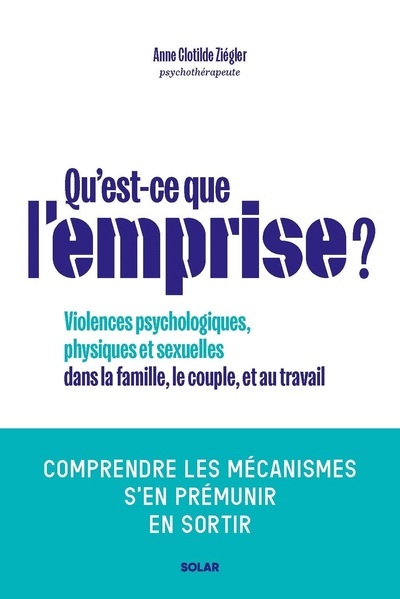 Anne Clotilde Ziégler
psychothérapeute

Qu'est-ce que l'emprise ?

Violences psychologiques, physiques et sexuelles dans la famille, le couple, et au travail

COMPRENDRE LES MÉCANISMES
S'EN PRÉMUNIR
EN SORTIR

SOLAR